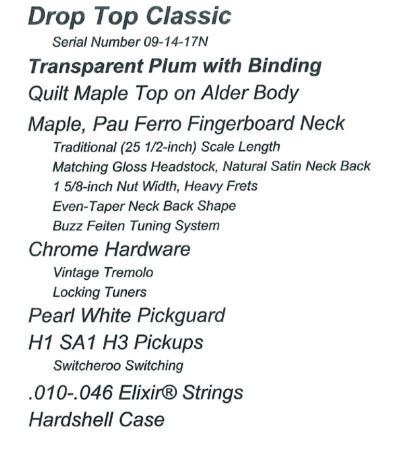 Drop Top Classic

Serial Number 09-14-17N

Transparent Plum with Binding

Quilt Maple Top on Alder Body

Maple, Pau Ferro Fingerboard Neck

Traditional (25 1/2-inch) Scale Length

Matching Gloss Headstock, Natural Satin Neck Back

1 5/8-inch Nut Width, Heavy Frets

Even-Taper Neck Back Shape

Buzz Feiten Tuning System

Chrome Hardware

Vintage Tremolo

Locking Tuners

Pearl White Pickguard

H1 SA1 H3 Pickups

Switcheroo Switching

.010-.046 Elixir® Strings

Hardshell Case